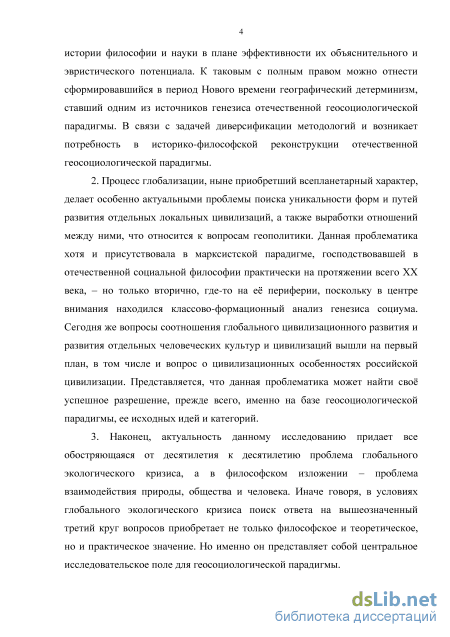 4

истории философии и науки в плане эффективности их объяснительного и эвристического потенциала. К таковым с полным правом можно отнести сформировавшийся в период Нового времени географический детерминизм, ставший одним из источников генезиса отечественной геосоциологической парадигмы. В связи с задачей диверсификации методологий и возникает потребность в историко-философской реконструкции отечественной геосоциологической парадигмы.

2. Процесс глобализации, ныне приобретший всепланетарный характер, делает особенно актуальными проблемы поиска уникальности форм и путей развития отдельных локальных цивилизаций, а также выработки отношений между ними, что относится к вопросам геополитики. Данная проблематика хотя и присутствовала в марксистской парадигме, господствовавшей в отечественной социальной философии практически на протяжении всего XX века, – но только вторично, где-то на её периферии, поскольку в центре внимания находился классово-формационный анализ генезиса социума. Сегодня же вопросы соотношения глобального цивилизационного развития и развития отдельных человеческих культур и цивилизаций вышли на первый план, в том числе и вопрос о цивилизационных особенностях российской цивилизации. Представляется, что данная проблематика может найти своё успешное разрешение, прежде всего, именно на базе геосоциологической парадигмы, ее исходных идей и категорий.

3. Наконец, актуальность данному исследованию придает все обостряющаяся от десятилетия к десятилетию проблема глобального экологического кризиса, а в философском изложении – проблема взаимодействия природы, общества и человека. Иначе говоря, в условиях глобального экологического кризиса поиск ответа на вышеозначенный третий круг вопросов приобретает не только философское и теоретическое, но и практическое значение. Но именно он представляет собой центральное исследовательское поле для геосоциологической парадигмы.

dsLib.net
библиотека диссертаций